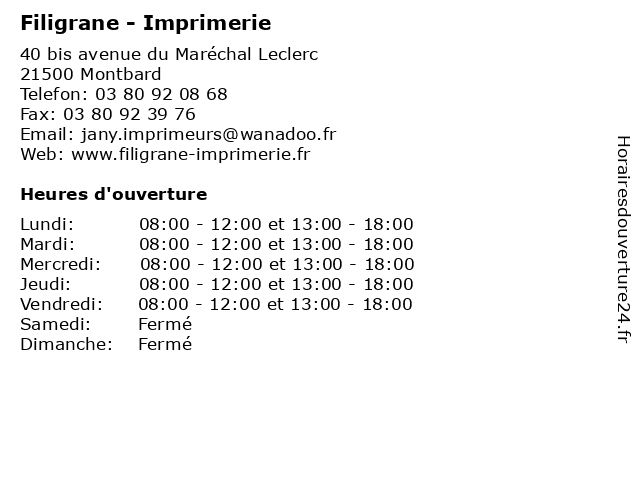 Filigrane - Imprimerie

40 bis avenue du Maréchal Leclerc
21500 Montbard
Telefon: 03 80 92 08 68
Fax: 03 80 92 39 76
Email: jany.imprimeurs@wanadoo.fr
Web: www.filigrane-imprimerie.fr

Heures d'ouverture

| | |
|---|---|
| Lundi: | 08:00 - 12:00 et 13:00 - 18:00 |
| Mardi: | 08:00 - 12:00 et 13:00 - 18:00 |
| Mercredi: | 08:00 - 12:00 et 13:00 - 18:00 |
| Jeudi: | 08:00 - 12:00 et 13:00 - 18:00 |
| Vendredi: | 08:00 - 12:00 et 13:00 - 18:00 |
| Samedi: | Fermé |
| Dimanche: | Fermé |

Horairesdouverture24.fr